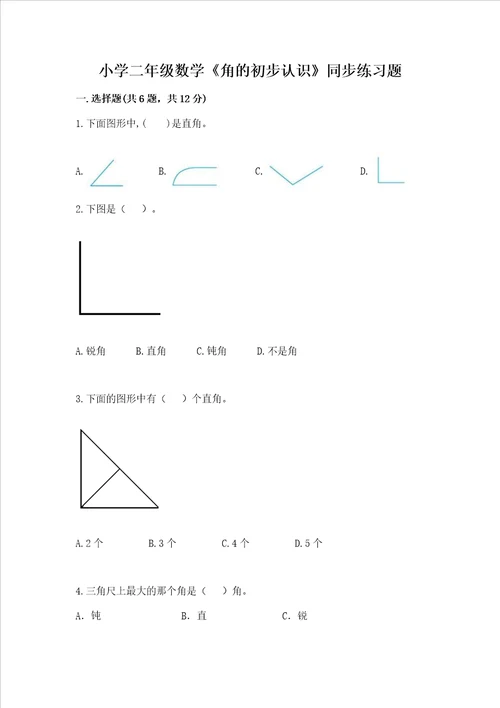 小学二年级数学《角的初步认识》同步练习题

一.选择题(共6题，共12分)

1.下面图形中,(　　)是直角。

A.　　B.　　C.　　D.

2.下图是（　）。

A.锐角　　B.直角　　C.钝角　　D.不是角

3.下面的图形中有（　）个直角。

A.2个　　B.3个　　C.4个　　D.5个

4.三角尺上最大的那个角是（　）角。

A. 钝　　B. 直　　C. 锐